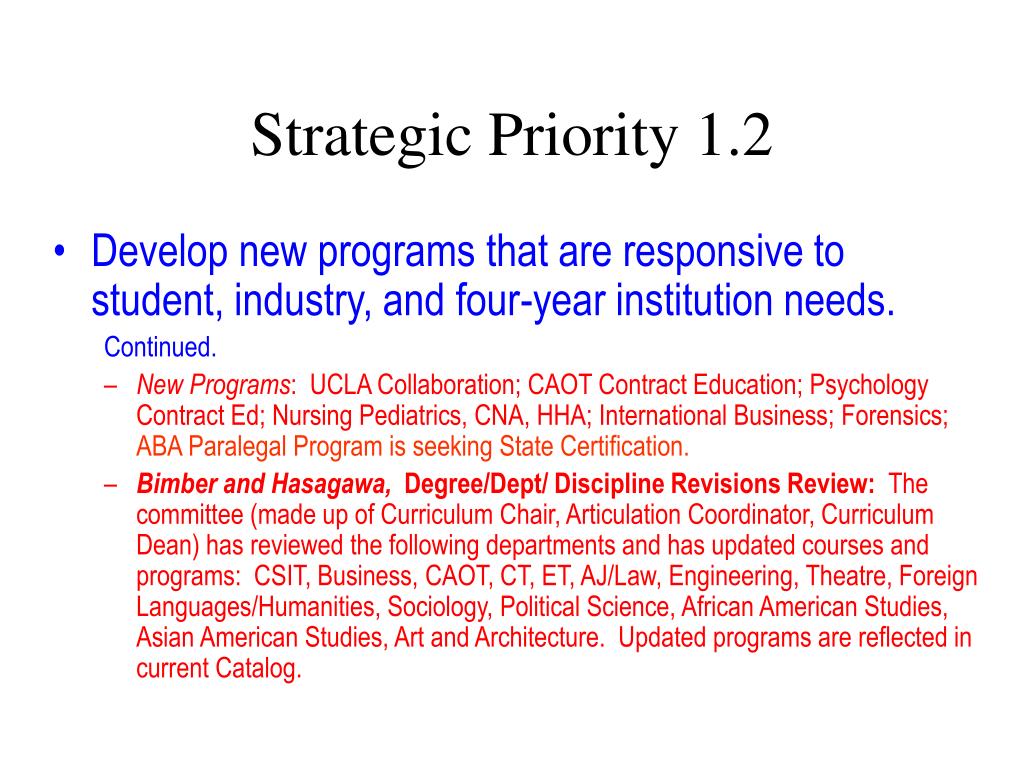 Strategic Priority 1.2

• Develop new programs that are responsive to student, industry, and four-year institution needs.

Continued.

– New Programs: UCLA Collaboration; CAOT Contract Education; Psychology Contract Ed; Nursing Pediatrics, CNA, HHA; International Business; Forensics; ABA Paralegal Program is seeking State Certification.

– Bimber and Hasagawa, Degree/Dept/ Discipline Revisions Review: The committee (made up of Curriculum Chair, Articulation Coordinator, Curriculum Dean) has reviewed the following departments and has updated courses and programs: CSIT, Business, CAOT, CT, ET, AJ/Law, Engineering, Theatre, Foreign Languages/Humanities, Sociology, Political Science, African American Studies, Asian American Studies, Art and Architecture. Updated programs are reflected in current Catalog.